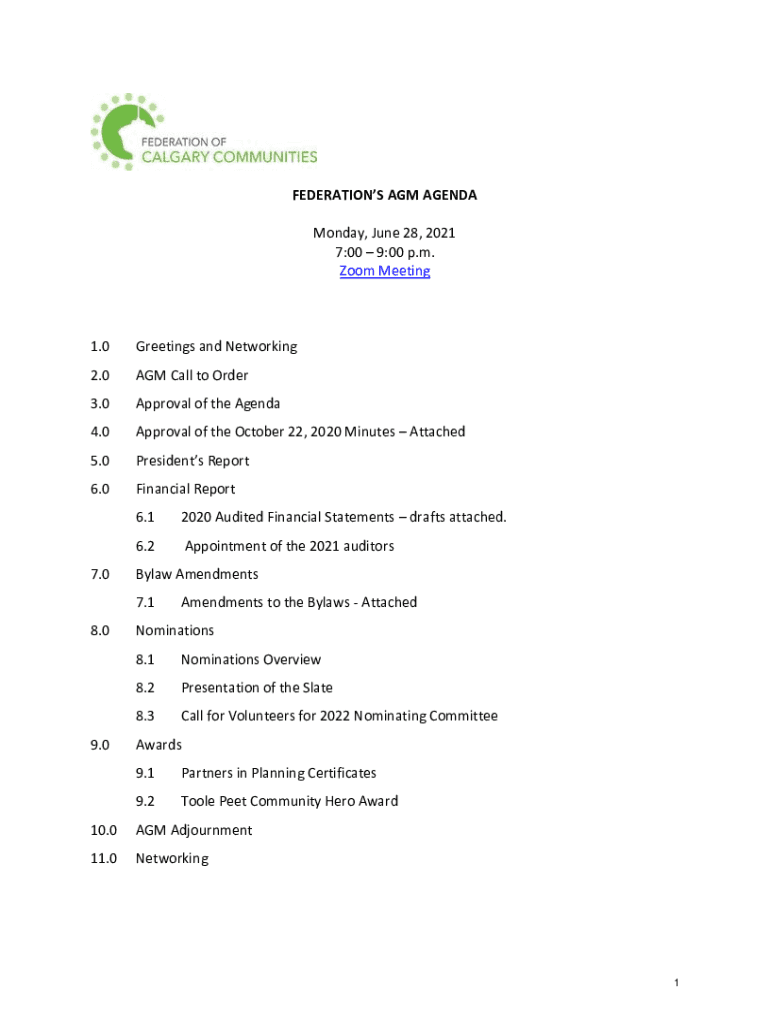 FEDERATION OF
CALGARY COMMUNITIES

FEDERATION'S AGM AGENDA

Monday, June 28, 2021
7:00 – 9:00 p.m.
Zoom Meeting

1.0 Greetings and Networking

2.0 AGM Call to Order

3.0 Approval of the Agenda

4.0 Approval of the October 22, 2020 Minutes – Attached

5.0 President's Report

6.0 Financial Report

6.1 2020 Audited Financial Statements – drafts attached.

6.2 Appointment of the 2021 auditors

7.0 Bylaw Amendments

7.1 Amendments to the Bylaws - Attached

8.0 Nominations

8.1 Nominations Overview

8.2 Presentation of the Slate

8.3 Call for Volunteers for 2022 Nominating Committee

9.0 Awards

9.1 Partners in Planning Certificates

9.2 Toole Peet Community Hero Award

10.0 AGM Adjournment

11.0 Networking

1